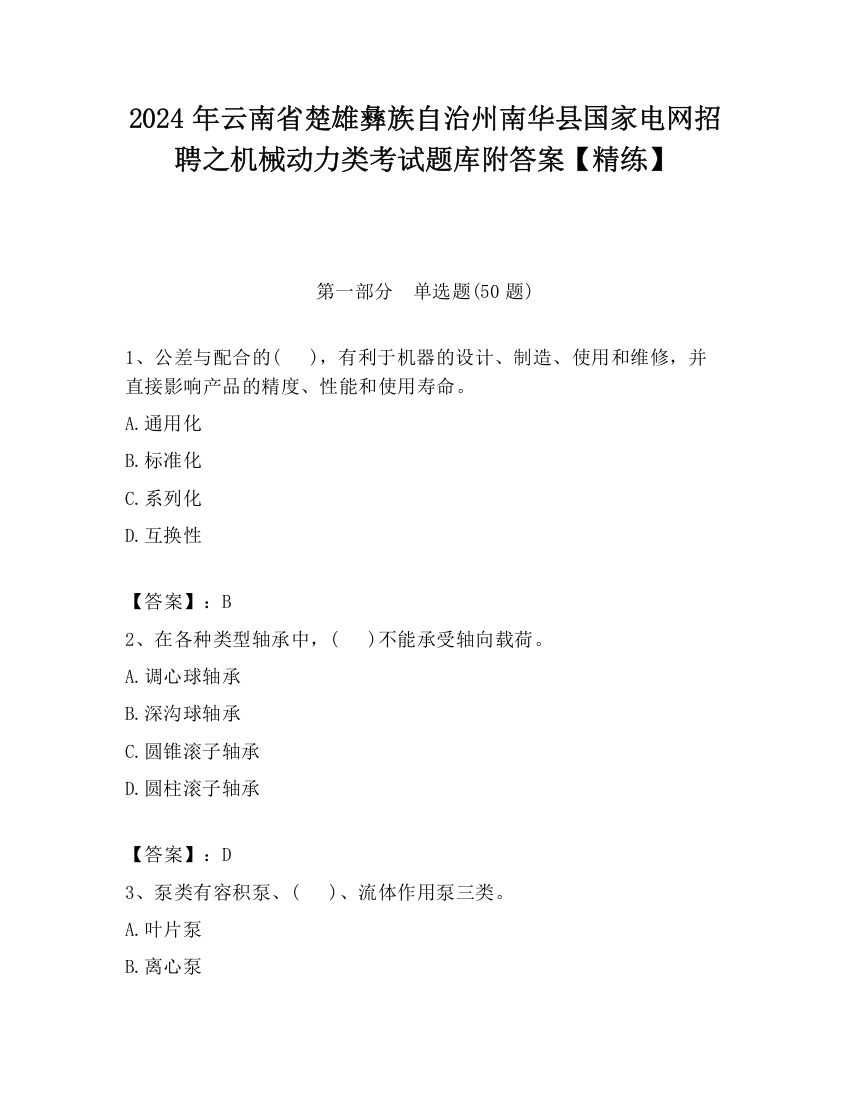 2024 年云南省楚雄彝族自治州南华县国家电网招聘之机械动力类考试题库附答案【精练】

第一部分 单选题(50 题)

1、公差与配合的( )，有利于机器的设计、制造、使用和维修，并直接影响产品的精度、性能和使用寿命。

A.通用化

B.标准化

C.系列化

D.互换性

【答案】：B

2、在各种类型轴承中，( )不能承受轴向载荷。

A.调心球轴承

B.深沟球轴承

C.圆锥滚子轴承

D.圆柱滚子轴承

【答案】：D

3、泵类有容积泵、( )、流体作用泵三类。

A.叶片泵

B.离心泵